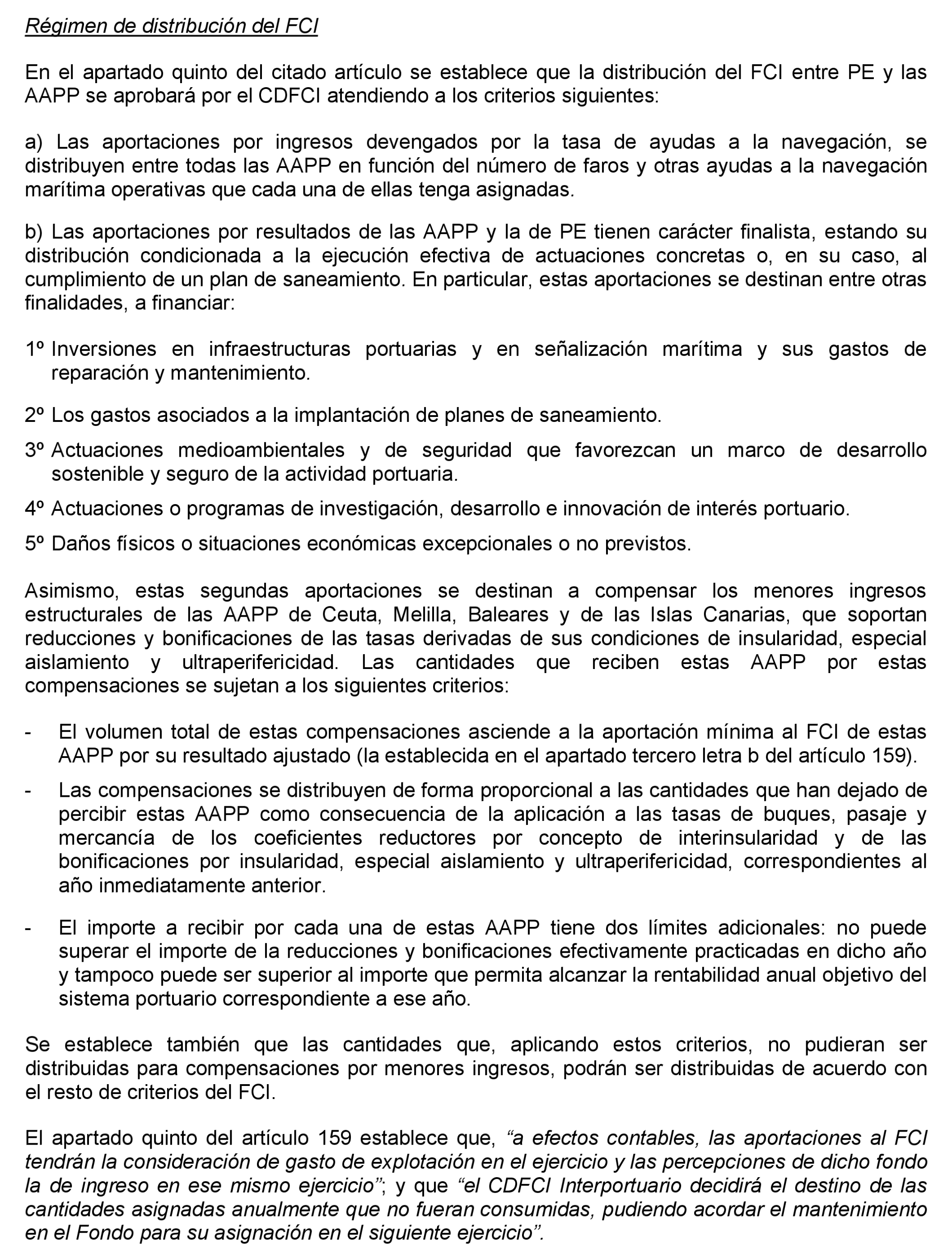 Régimen de distribución del FCI

En el apartado quinto del citado artículo se establece que la distribución del FCI entre PE y las AAPP se aprobará por el CDFCI atendiendo a los criterios siguientes:

a) Las aportaciones por ingresos devengados por la tasa de ayudas a la navegación, se distribuyen entre todas las AAPP en función del número de faros y otras ayudas a la navegación marítima operativas que cada una de ellas tenga asignadas.

b) Las aportaciones por resultados de las AAPP y la de PE tienen carácter finalista, estando su distribución condicionada a la ejecución efectiva de actuaciones concretas o, en su caso, al cumplimiento de un plan de saneamiento. En particular, estas aportaciones se destinan entre otras finalidades, a financiar:

1º Inversiones en infraestructuras portuarias y en señalización marítima y sus gastos de reparación y mantenimiento.

2º Los gastos asociados a la implantación de planes de saneamiento.

3º Actuaciones medioambientales y de seguridad que favorezcan un marco de desarrollo sostenible y seguro de la actividad portuaria.

4º Actuaciones o programas de investigación, desarrollo e innovación de interés portuario.

5º Daños físicos o situaciones económicas excepcionales o no previstos.

Asimismo, estas segundas aportaciones se destinan a compensar los menores ingresos estructurales de las AAPP de Ceuta, Melilla, Baleares y de las Islas Canarias, que soportan reducciones y bonificaciones de las tasas derivadas de sus condiciones de insularidad, especial aislamiento y ultraperifericidad. Las cantidades que reciben estas AAPP por estas compensaciones se sujetan a los siguientes criterios:

- El volumen total de estas compensaciones asciende a la aportación mínima al FCI de estas AAPP por su resultado ajustado (la establecida en el apartado tercero letra b del artículo 159).

- Las compensaciones se distribuyen de forma proporcional a las cantidades que han dejado de percibir estas AAPP como consecuencia de la aplicación a las tasas de buques, pasaje y mercancía de los coeficientes reductores por concepto de interinsularidad y de las bonificaciones por insularidad, especial aislamiento y ultraperifericidad, correspondientes al año inmediatamente anterior.

- El importe a recibir por cada una de estas AAPP tiene dos límites adicionales: no puede superar el importe de la reducciones y bonificaciones efectivamente practicadas en dicho año y tampoco puede ser superior al importe que permita alcanzar la rentabilidad anual objetivo del sistema portuario correspondiente a ese año.

Se establece también que las cantidades que, aplicando estos criterios, no pudieran ser distribuidas para compensaciones por menores ingresos, podrán ser distribuidas de acuerdo con el resto de criterios del FCI.

El apartado quinto del artículo 159 establece que, “a efectos contables, las aportaciones al FCI tendrán la consideración de gasto de explotación en el ejercicio y las percepciones de dicho fondo la de ingreso en ese mismo ejercicio”; y que “el CDFCI Interportuario decidirá el destino de las cantidades asignadas anualmente que no fueran consumidas, pudiendo acordar el mantenimiento en el Fondo para su asignación en el siguiente ejercicio”.